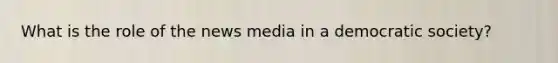 What is the role of the news media in a democratic society?